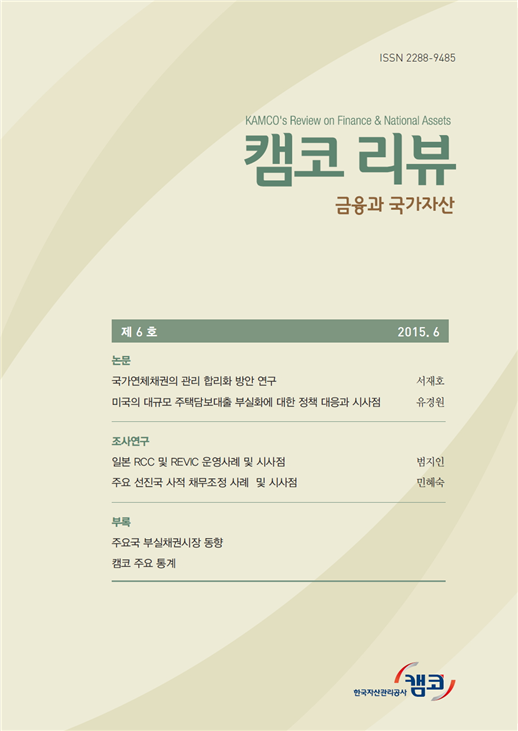 ISSN 2288-9485

KAMCO's Review on Finance & National Assets

캠코 리뷰

금융과 국가자산

제 6 호 2015. 6

논문

국가연체채권의 관리 합리화 방안 연구 서재호

미국의 대규모 주택담보대출 부실화에 대한 정책 대응과 시사점 유경원

조사연구

일본 RCC 및 REVIC 운영사례 및 시사점 범지인

주요 선진국 사적 채무조정 사례 및 시사점 민혜숙

부록

주요국 부실채권시장 동향

캠코 주요 통계

한국자산관리공사 캠코